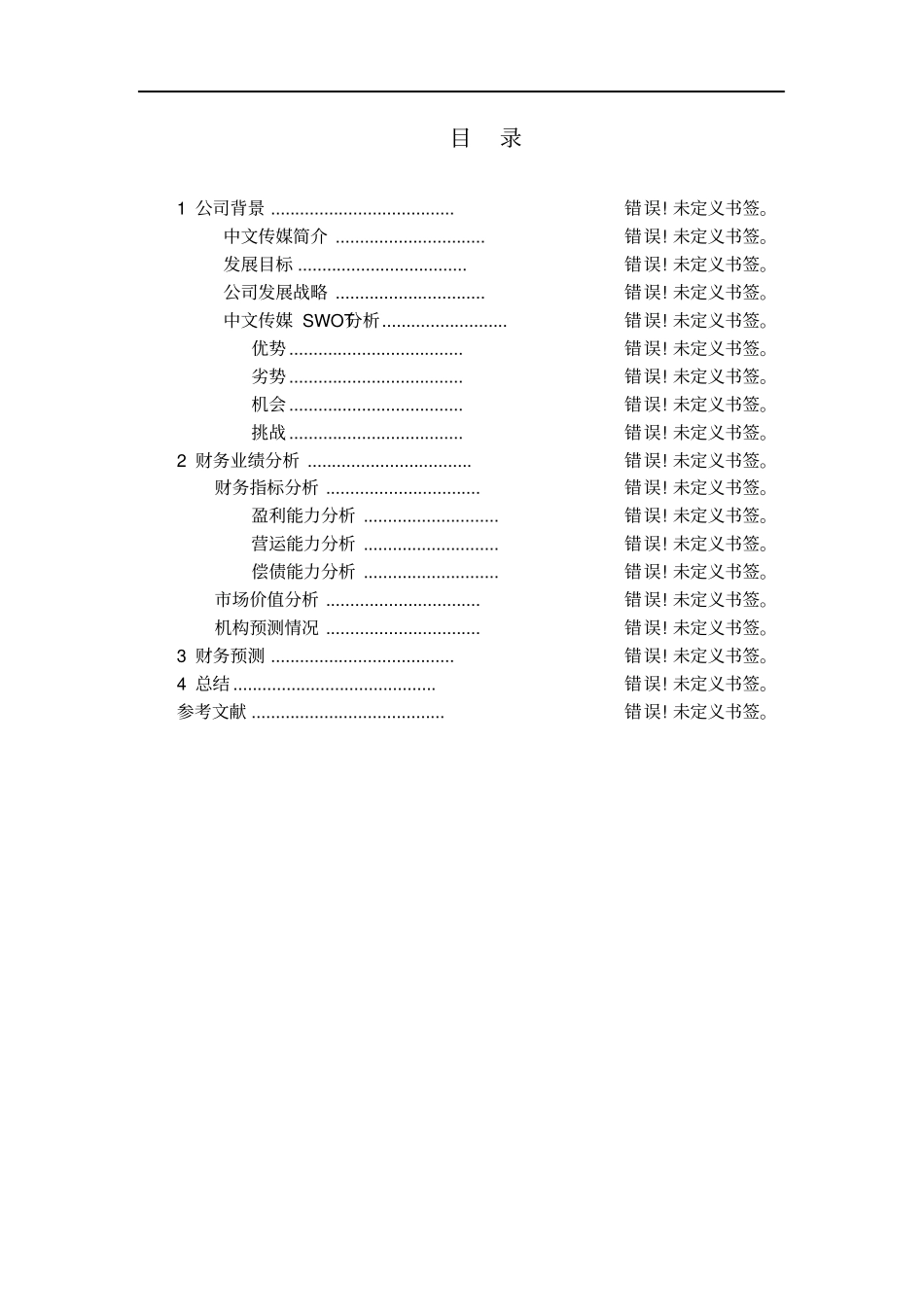 目 录

1 公司背景 ...................................... 错误! 未定义书签。
中文传媒简介 ............................... 错误! 未定义书签。
发展目标 ................................... 错误! 未定义书签。
公司发展战略 ............................... 错误! 未定义书签。
中文传媒 SWOT分析 .......................... 错误! 未定义书签。
优势 .................................... 错误! 未定义书签。
劣势 .................................... 错误! 未定义书签。
机会 .................................... 错误! 未定义书签。
挑战 .................................... 错误! 未定义书签。
2 财务业绩分析 .................................. 错误! 未定义书签。
财务指标分析 ................................ 错误! 未定义书签。
盈利能力分析 ............................ 错误! 未定义书签。
营运能力分析 ............................ 错误! 未定义书签。
偿债能力分析 ............................ 错误! 未定义书签。
市场价值分析 ................................ 错误! 未定义书签。
机构预测情况 ................................ 错误! 未定义书签。
3 财务预测 ...................................... 错误! 未定义书签。
4 总结 .......................................... 错误! 未定义书签。
参考文献 ........................................ 错误! 未定义书签。